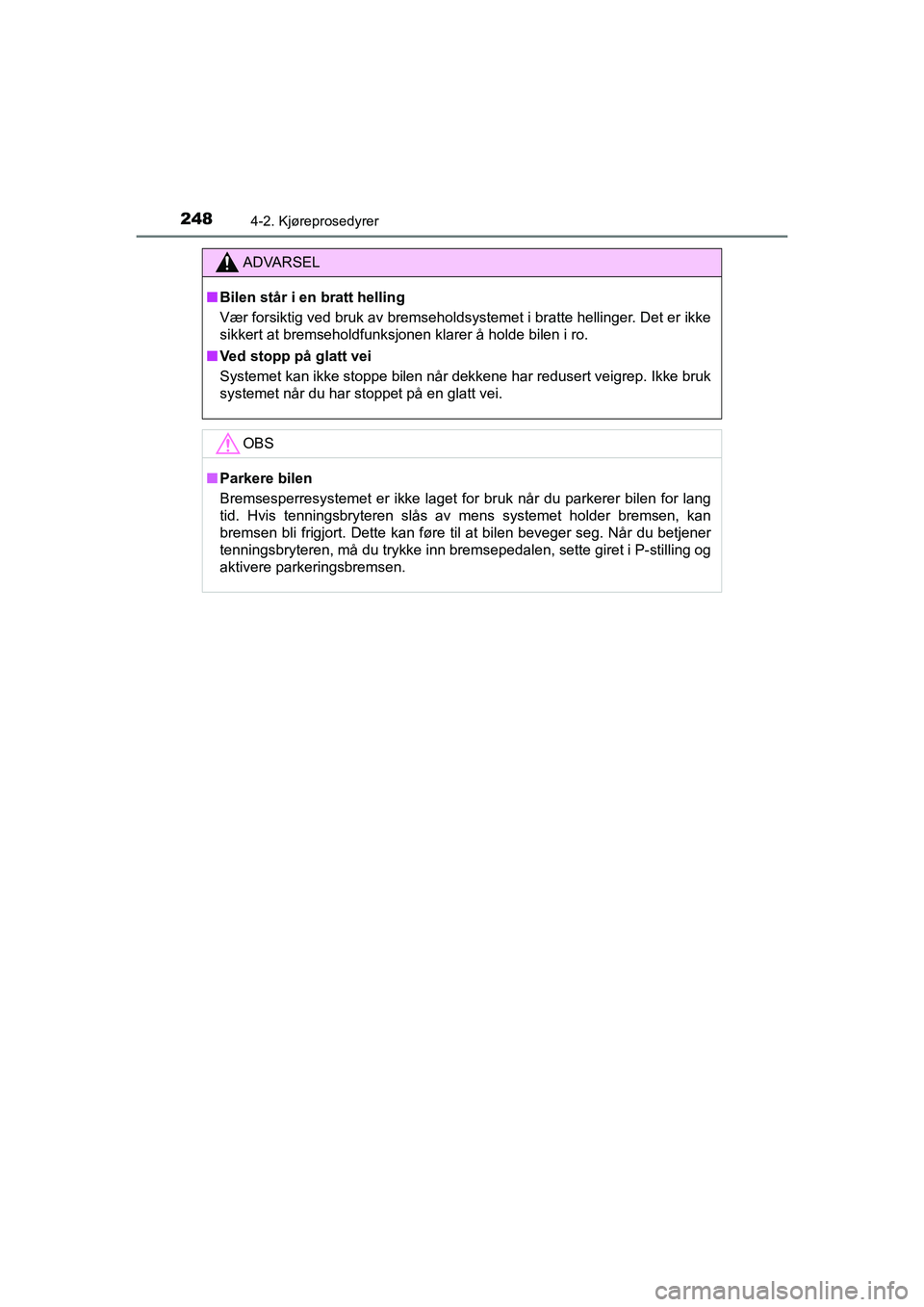 248 4-2. Kjøreprosedyrer

ADVARSEL

■ Bilen står i en bratt helling
Vær forsiktig ved bruk av bremseholdsystemet i bratte hellinger. Det er ikke sikkert at bremseholdfunksjonen klarer å holde bilen i ro.

■ Ved stopp på glatt vei
Systemet kan ikke stoppe bilen når dekkene har redusert veigrep. Ikke bruk systemet når du har stoppet på en glatt vei.

OBS

■ Parkere bilen
Bremsesperresystemet er ikke laget for bruk når du parkerer bilen for lang tid. Hvis tenningsbryteren slås av mens systemet holder bremsen, kan bremsen bli frigjort. Dette kan føre til at bilen beveger seg. Når du betjener tenningsbryteren, må du trykke inn bremsepedalen, sette giret i P-stilling og aktivere parkeringsbremsen.

carmanualsonline.info